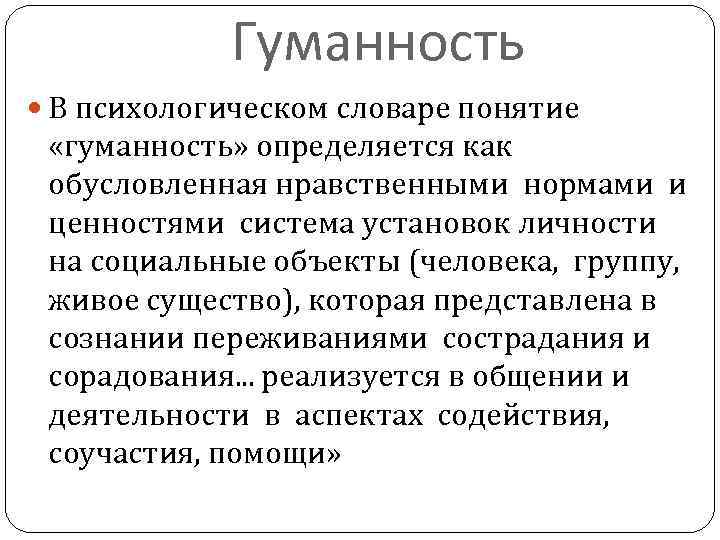 Гуманность

В психологическом словаре понятие «гуманность» определяется как обусловленная нравственными нормами и ценностями система установок личности на социальные объекты (человека, группу, живое существо), которая представлена в сознании переживаниями сострадания и сорадования... реализуется в общении и деятельности в аспектах содействия, соучастия, помощи»